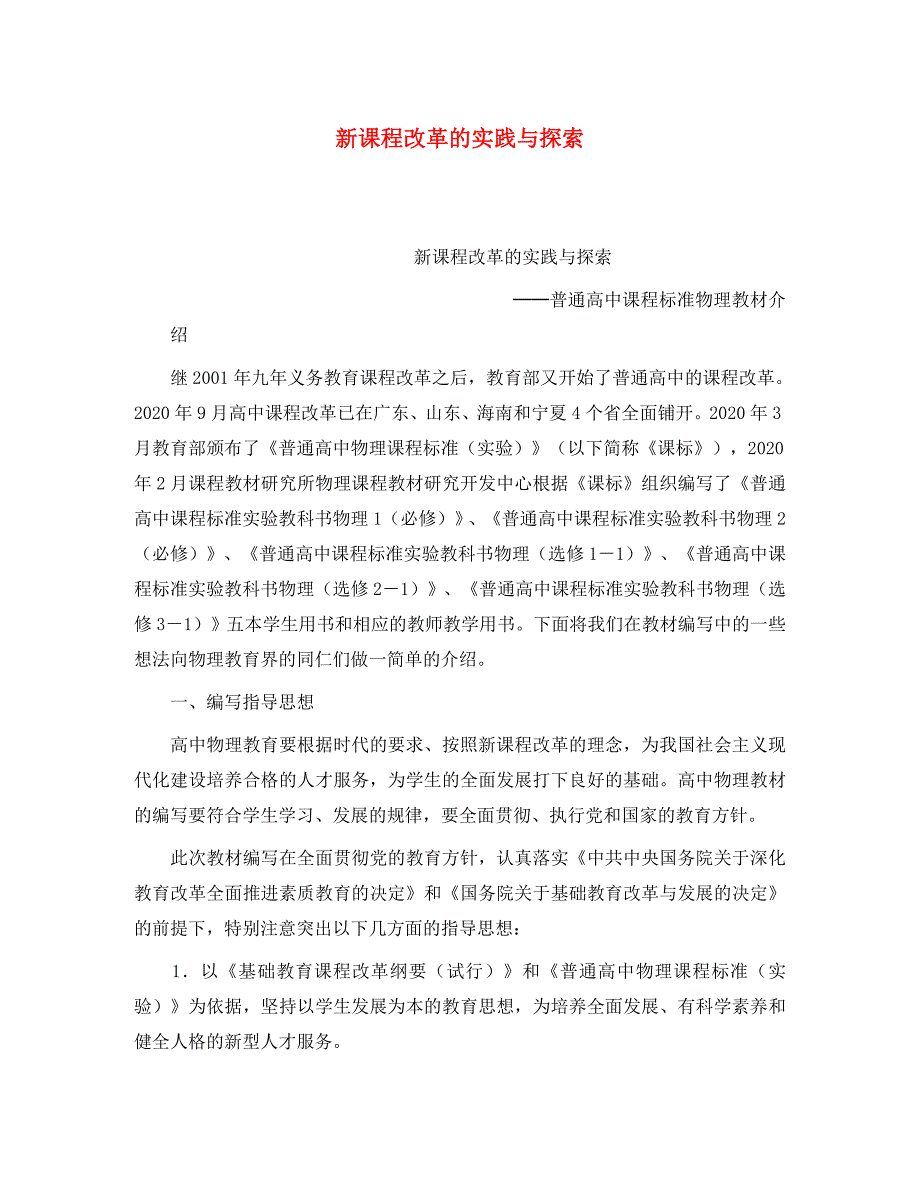 新课程改革的实践与探索

新课程改革的实践与探索

——普通高中课程标准物理教材介绍

继2001年九年义务教育课程改革之后，教育部又开始了普通高中的课程改革。2020年9月高中课程改革已在广东、山东、海南和宁夏4个省全面铺开。2020年3月教育部颁布了《普通高中物理课程标准（实验）》（以下简称《课标》），2020年2月课程教材研究所物理课程教材研究开发中心根据《课标》组织编写了《普通高中课程标准实验教科书物理1（必修）》、《普通高中课程标准实验教科书物理2（必修）》、《普通高中课程标准实验教科书物理（选修1－1）》、《普通高中课程标准实验教科书物理（选修2－1）》、《普通高中课程标准实验教科书物理（选修3－1）》五本学生用书和相应的教师教学用书。下面将我们在教材编写中的一些想法向物理教育界的同仁们做一简单的介绍。

一、编写指导思想

高中物理教育要根据时代的要求、按照新课程改革的理念，为我国社会主义现代化建设培养合格的人才服务，为学生的全面发展打下良好的基础。高中物理教材的编写要符合学生学习、发展的规律，要全面贯彻、执行党和国家的教育方针。

此次教材编写在全面贯彻党的教育方针，认真落实《中共中央国务院关于深化教育改革全面推进素质教育的决定》和《国务院关于基础教育改革与发展的决定》的前提下，特别注意突出以下几方面的指导思想：

1．以《基础教育课程改革纲要（试行）》和《普通高中物理课程标准（实验）》为依据，坚持以学生发展为本的教育思想，为培养全面发展、有科学素养和健全人格的新型人才服务。